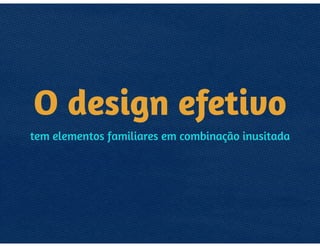 O design efetivo

tem elementos familiares em combinação inusitada